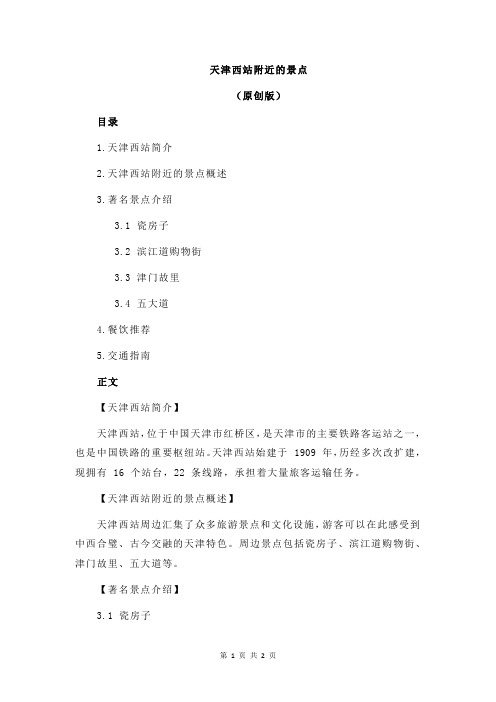 天津西站附近的景点

（原创版）

目录

1.天津西站简介

2.天津西站附近的景点概述

3.著名景点介绍

3.1 瓷房子

3.2 滨江道购物街

3.3 津门故里

3.4 五大道

4.餐饮推荐

5.交通指南

正文

【天津西站简介】

天津西站，位于中国天津市红桥区，是天津市的主要铁路客运站之一，也是中国铁路的重要枢纽站。天津西站始建于 1909 年，历经多次改扩建，现拥有 16 个站台，22 条线路，承担着大量旅客运输任务。

【天津西站附近的景点概述】

天津西站周边汇集了众多旅游景点和文化设施，游客可以在此感受到中西合璧、古今交融的天津特色。周边景点包括瓷房子、滨江道购物街、津门故里、五大道等。

【著名景点介绍】

3.1 瓷房子

第 1 页 共 2 页